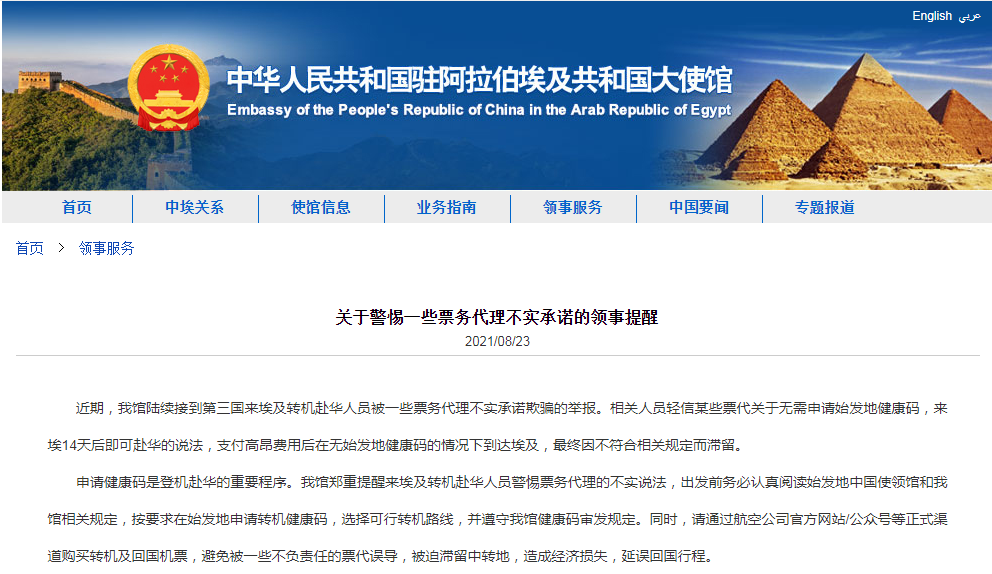 English عربي

中华人民共和国驻阿拉伯埃及共和国大使馆
Embassy of the People's Republic of China in the Arab Republic of Egypt

首页 | 中埃关系 | 使馆信息 | 业务指南 | 领事服务 | 中国要闻 | 专题报道

首页 > 领事服务

关于警惕一些票务代理不实承诺的领事提醒
2021/08/23

近期，我馆陆续接到第三国来埃及转机赴华人员被一些票务代理不实承诺欺骗的举报。相关人员轻信某些票代关于无需申请始发地健康码，来埃14天后即可赴华的说法，支付高昂费用后在无始发地健康码的情况下到达埃及，最终因不符合相关规定而滞留。

申请健康码是登机赴华的重要程序。我馆郑重提醒来埃及转机赴华人员警惕票务代理的不实说法，出发前务必认真阅读始发地中国使领馆和我馆相关规定，按要求在始发地申请转机健康码，选择可行转机路线，并遵守我馆健康码审发规定。同时，请通过航空公司官方网站/公众号等正式渠道购买转机及回国机票，避免被一些不负责任的票代误导，被迫滞留中转地，造成经济损失，延误回国行程。